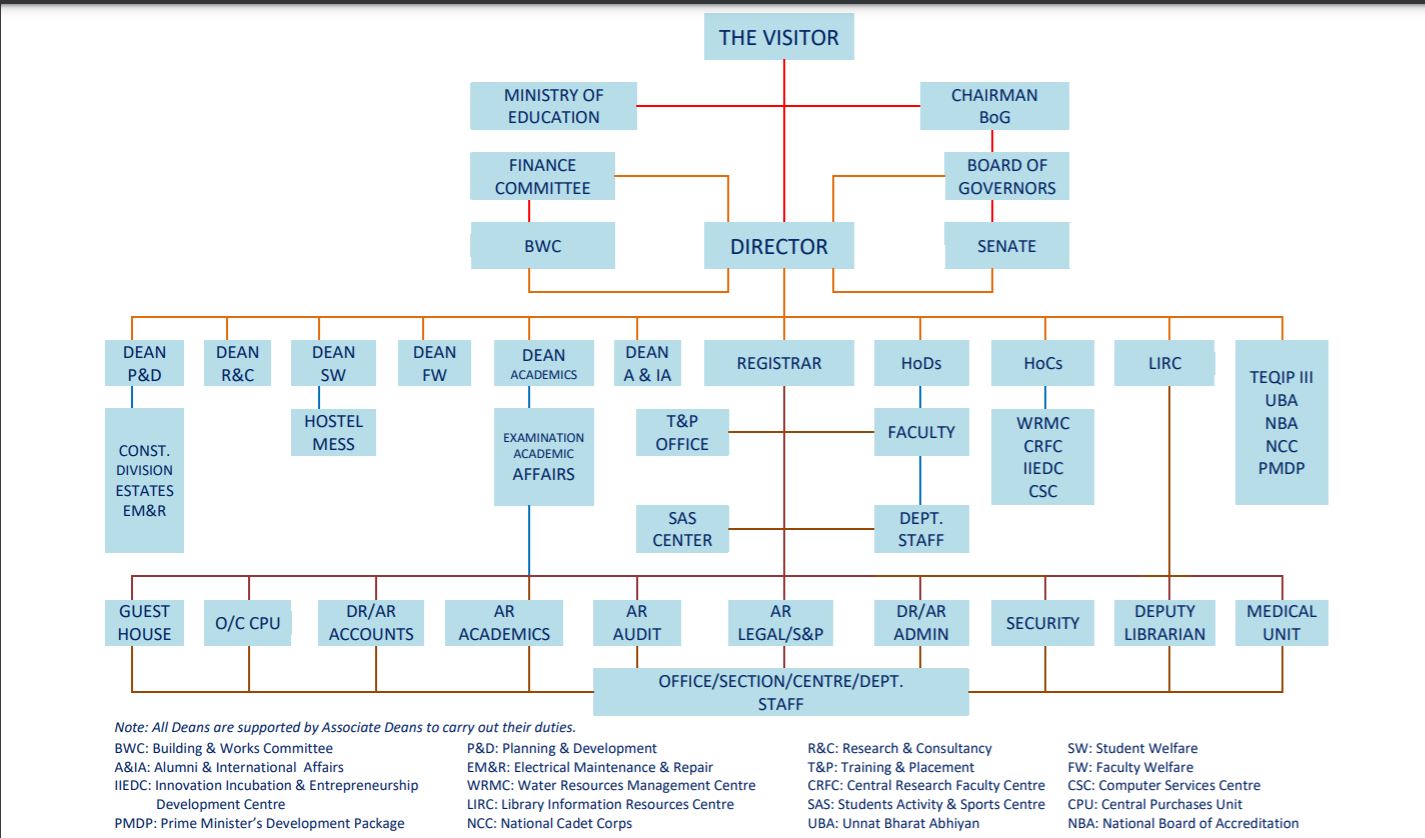 THE VISITOR

MINISTRY OF EDUCATION

CHAIRMAN BoG

FINANCE COMMITTEE

BOARD OF GOVERNORS

BWC

DIRECTOR

SENATE

DEAN P&D

DEAN R&C

DEAN SW

DEAN FW

DEAN ACADEMICS

DEAN A & IA

REGISTRAR

HoDs

HoCs

LIRC

TEQIP III
UBA
NBA
NCC
PMDP

CONST. DIVISION ESTATES EM&R

HOSTEL MESS

EXAMINATION ACADEMIC AFFAIRS

T&P OFFICE

FACULTY

WRMC
CRFC
IIEDC
CSC

SAS CENTER

DEPT. STAFF

GUEST HOUSE

O/C CPU

DR/AR ACCOUNTS

AR ACADEMICS

AR AUDIT

AR LEGAL/S&P

DR/AR ADMIN

SECURITY

DEPUTY LIBRARIAN

MEDICAL UNIT

OFFICE/SECTION/CENTRE/DEPT. STAFF

Note: All Deans are supported by Associate Deans to carry out their duties.

BWC: Building & Works Committee
A&IA: Alumni & International Affairs
IIEDC: Innovation Incubation & Entrepreneurship Development Centre
PMDP: Prime Minister's Development Package

P&D: Planning & Development
EM&R: Electrical Maintenance & Repair
WRMC: Water Resources Management Centre
LIRC: Library Information Resources Centre
NCC: National Cadet Corps

R&C: Research & Consultancy
T&P: Training & Placement
CRFC: Central Research Faculty Centre
SAS: Students Activity & Sports Centre
UBA: Unnat Bharat Abhiyan

SW: Student Welfare
FW: Faculty Welfare
CSC: Computer Services Centre
CPU: Central Purchases Unit
NBA: National Board of Accreditation